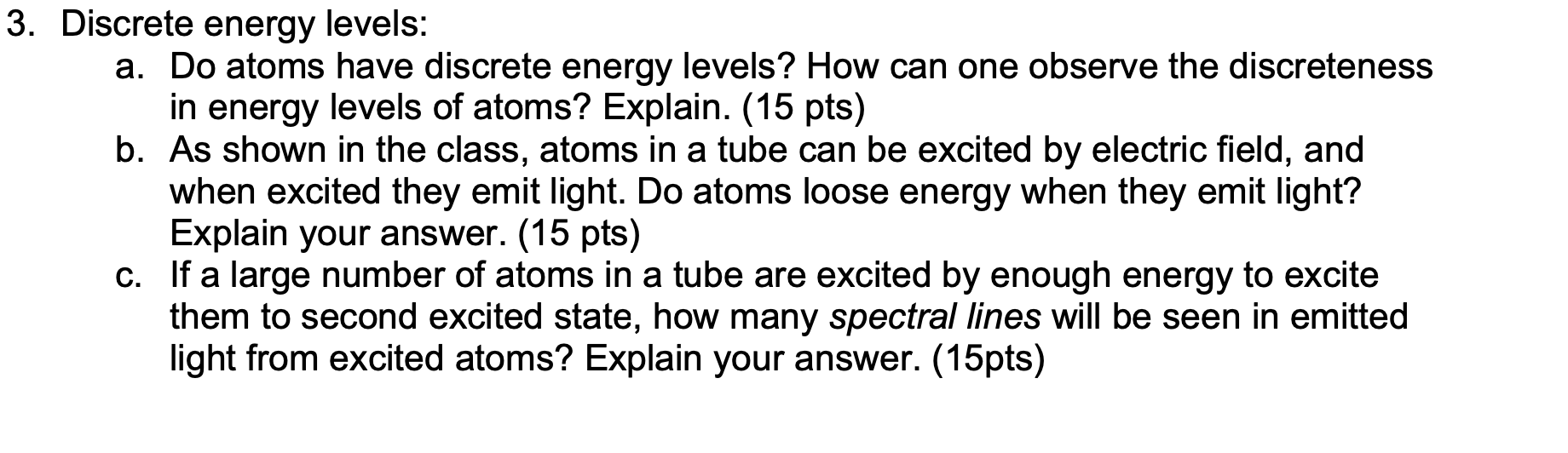 3. Discrete energy levels:

a. Do atoms have discrete energy levels? How can one observe the discreteness in energy levels of atoms? Explain. (15 pts)

b. As shown in the class, atoms in a tube can be excited by electric field, and when excited they emit light. Do atoms loose energy when they emit light? Explain your answer. (15 pts)

c. If a large number of atoms in a tube are excited by enough energy to excite them to second excited state, how many spectral lines will be seen in emitted light from excited atoms? Explain your answer. (15pts)